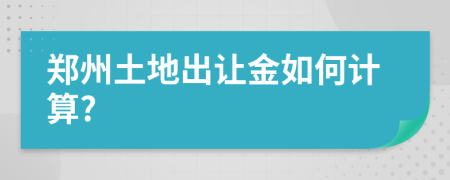 郑州土地出让金如何计算?